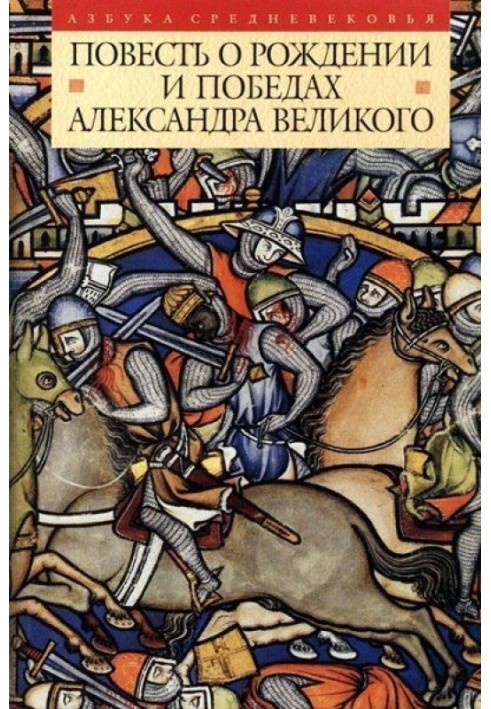 АЗБУКА СРЕДНЕВЕКОВЬЯ

ПОВЕСТЬ О РОЖДЕНИИ И ПОБЕДАХ АЛЕКСАНДРА ВЕЛИКОГО